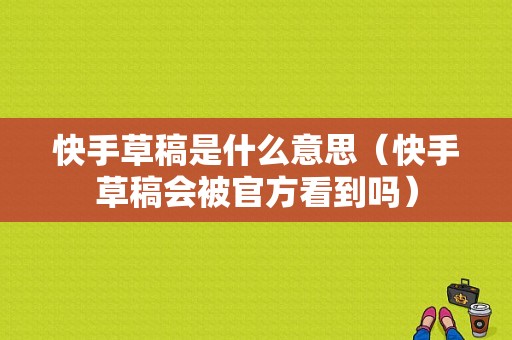 快手草稿是什么意思（快手草稿会被官方看到吗）